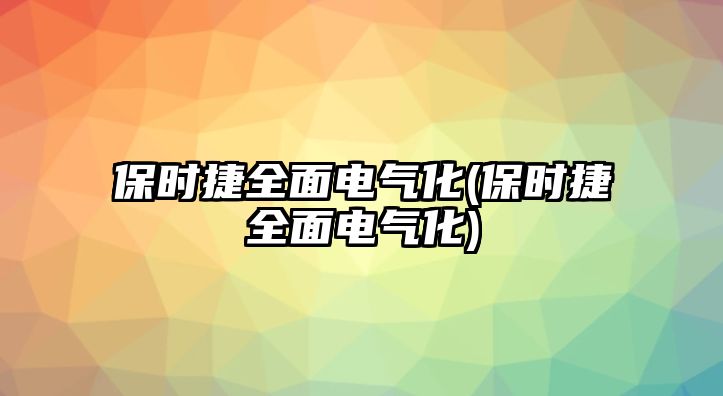 保时捷全面电气化(保时捷全面电气化)